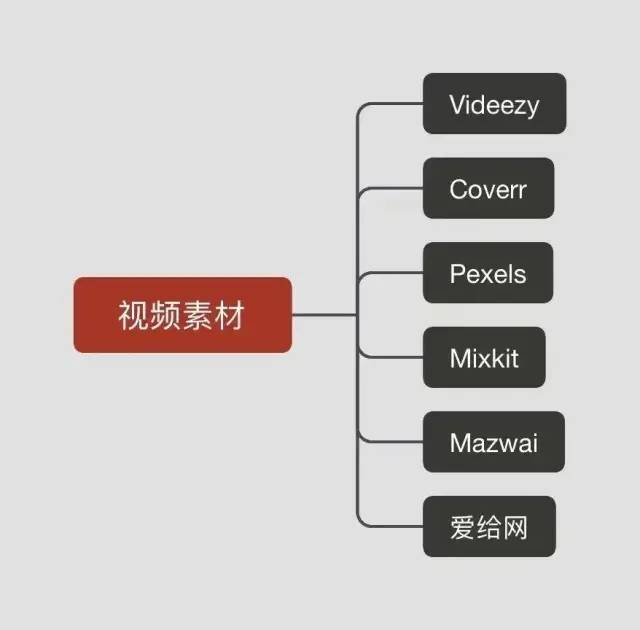 视频素材

Videezy

Coverr

Pexels

Mixkit

Mazwai

爱给网